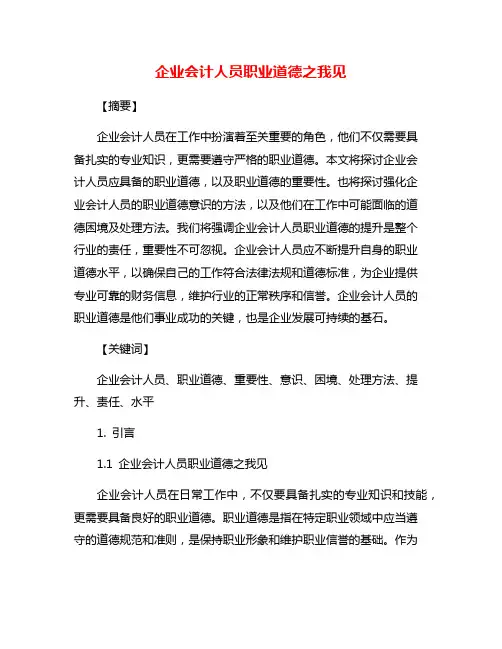 企业会计人员职业道德之我见

【摘要】

企业会计人员在工作中扮演着至关重要的角色，他们不仅需要具备扎实的专业知识，更需要遵守严格的职业道德。本文将探讨企业会计人员应具备的职业道德，以及职业道德的重要性。也将探讨强化企业会计人员的职业道德意识的方法，以及他们在工作中可能面临的道德困境及处理方法。我们将强调企业会计人员职业道德的提升是整个行业的责任，重要性不可忽视。企业会计人员应不断提升自身的职业道德水平，以确保自己的工作符合法律法规和道德标准，为企业提供专业可靠的财务信息，维护行业的正常秩序和信誉。企业会计人员的职业道德是他们事业成功的关键，也是企业发展可持续的基石。

【关键词】

企业会计人员、职业道德、重要性、意识、困境、处理方法、提升、责任、水平

1. 引言

1.1 企业会计人员职业道德之我见

企业会计人员在日常工作中，不仅要具备扎实的专业知识和技能，更需要具备良好的职业道德。职业道德是指在特定职业领域中应当遵守的道德规范和准则，是保持职业形象和维护职业信誉的基础。作为